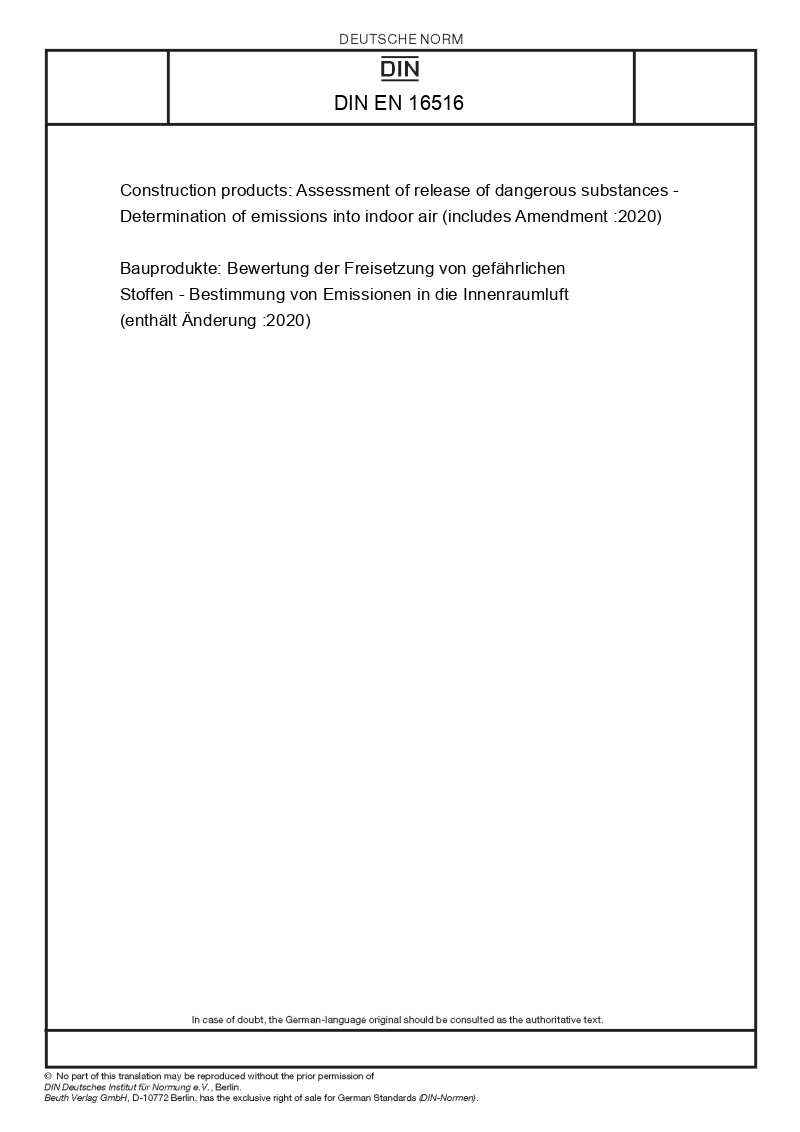 DEUTSCHE NORM

DIN

DIN EN 16516

Construction products: Assessment of release of dangerous substances - Determination of emissions into indoor air (includes Amendment :2020)

Bauprodukte: Bewertung der Freisetzung von gefährlichen Stoffen - Bestimmung von Emissionen in die Innenraumluft (enthält Änderung :2020)

In case of doubt, the German-language original should be consulted as the authoritative text.

© No part of this translation may be reproduced without the prior permission of DIN Deutsches Institut für Normung e.V., Berlin.
Beuth Verlag GmbH, D-10772 Berlin, has the exclusive right of sale for German Standards (DIN-Normen).